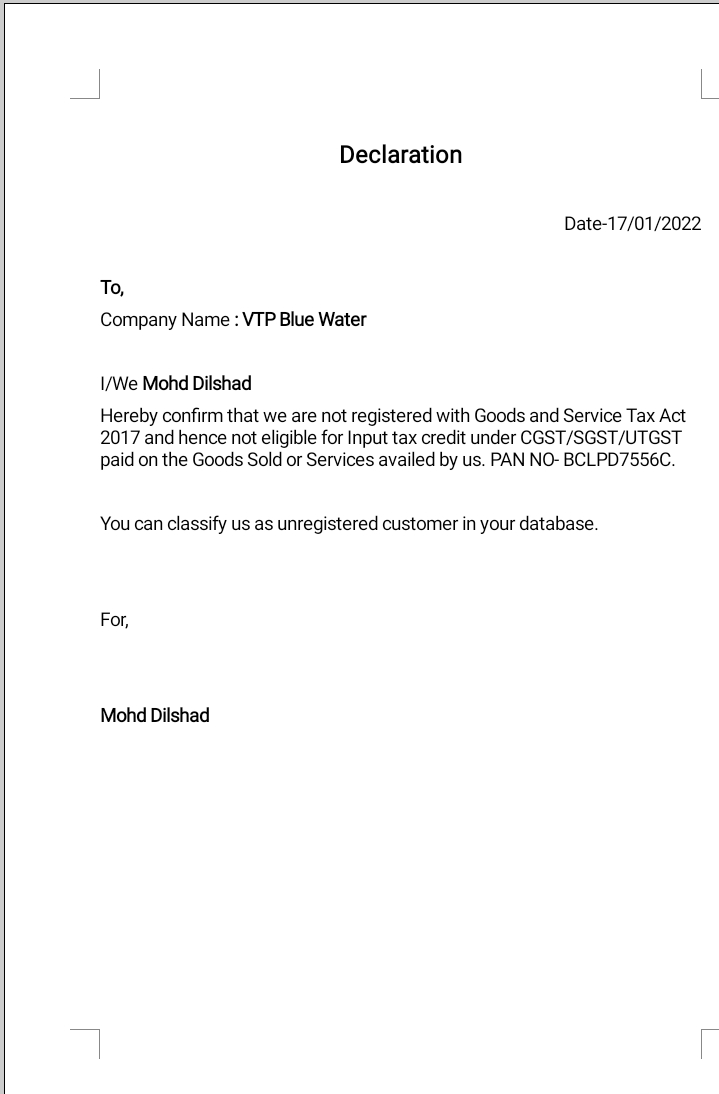 Declaration

Date-17/01/2022

To,

Company Name : VTP Blue Water

I/We Mohd Dilshad

Hereby confirm that we are not registered with Goods and Service Tax Act 2017 and hence not eligible for Input tax credit under CGST/SGST/UTGST paid on the Goods Sold or Services availed by us. PAN NO- BCLPD7556C.

You can classify us as unregistered customer in your database.

For,

Mohd Dilshad